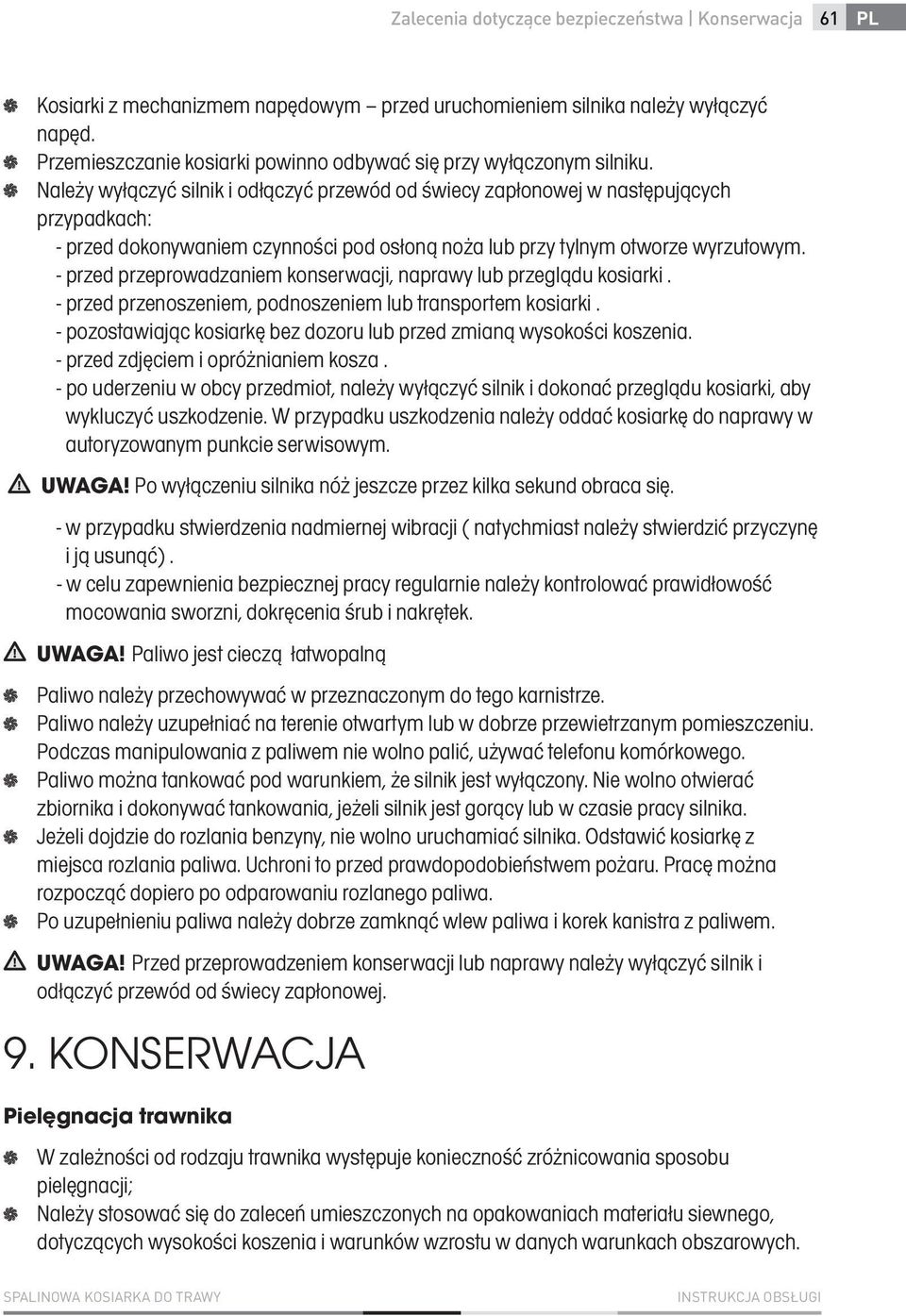 Zalecenia dotyczące bezpieczeństwa | Konserwacja 61 PL

Kosiarki z mechanizmem napędowym – przed uruchomieniem silnika należy wyłączyć napęd.
Przemieszczanie kosiarki powinno odbywać się przy wyłączonym silniku.
Należy wyłączyć silnik i odłączyć przewód od świecy zapłonowej w następujących przypadkach:
- przed dokonywaniem czynności pod osłoną noża lub przy tylnym otworze wyrzutowym.
- przed przeprowadzaniem konserwacji, naprawy lub przeglądu kosiarki .
- przed przenoszeniem, podnoszeniem lub transportem kosiarki .
- pozostawiając kosiarkę bez dozoru lub przed zmianą wysokości koszenia.
- przed zdjęciem i opróżnianiem kosza .
- po uderzeniu w obcy przedmiot, należy wyłączyć silnik i dokonać przeglądu kosiarki, aby wykluczyć uszkodzenie. W przypadku uszkodzenia należy oddać kosiarkę do naprawy w autoryzowanym punkcie serwisowym.

UWAGA! Po wyłączeniu silnika nóż jeszcze przez kilka sekund obraca się.

- w przypadku stwierdzenia nadmiernej wibracji ( natychmiast należy stwierdzić przyczynę i ją usunąć) .
- w celu zapewnienia bezpiecznej pracy regularnie należy kontrolować prawidłowość mocowania sworzni, dokręcenia śrub i nakrętek.

UWAGA! Paliwo jest cieczą łatwopalną

Paliwo należy przechowywać w przeznaczonym do tego karnistrze.
Paliwo należy uzupełniać na terenie otwartym lub w dobrze przewietrzanym pomieszczeniu. Podczas manipulowania z paliwem nie wolno palić, używać telefonu komórkowego.
Paliwo można tankować pod warunkiem, że silnik jest wyłączony. Nie wolno otwierać zbiornika i dokonywać tankowania, jeżeli silnik jest gorący lub w czasie pracy silnika.
Jeżeli dojdzie do rozlania benzyny, nie wolno uruchamiać silnika. Odstawić kosiarkę z miejsca rozlania paliwa. Uchroni to przed prawdopodobieństwem pożaru. Pracę można rozpocząć dopiero po odparowaniu rozlanego paliwa.
Po uzupełnieniu paliwa należy dobrze zamknąć wlew paliwa i korek kanistra z paliwem.

UWAGA! Przed przeprowadzeniem konserwacji lub naprawy należy wyłączyć silnik i odłączyć przewód od świecy zapłonowej.

9. KONSERWACJA

Pielęgnacja trawnika

W zależności od rodzaju trawnika występuje konieczność zróżnicowania sposobu pielęgnacji;
Należy stosować się do zaleceń umieszczonych na opakowaniach materiału siewnego, dotyczących wysokości koszenia i warunków wzrostu w danych warunkach obszarowych.

SPALINOWA KOSIARKA DO TRAWY INSTRUKCJA OBSŁUGI